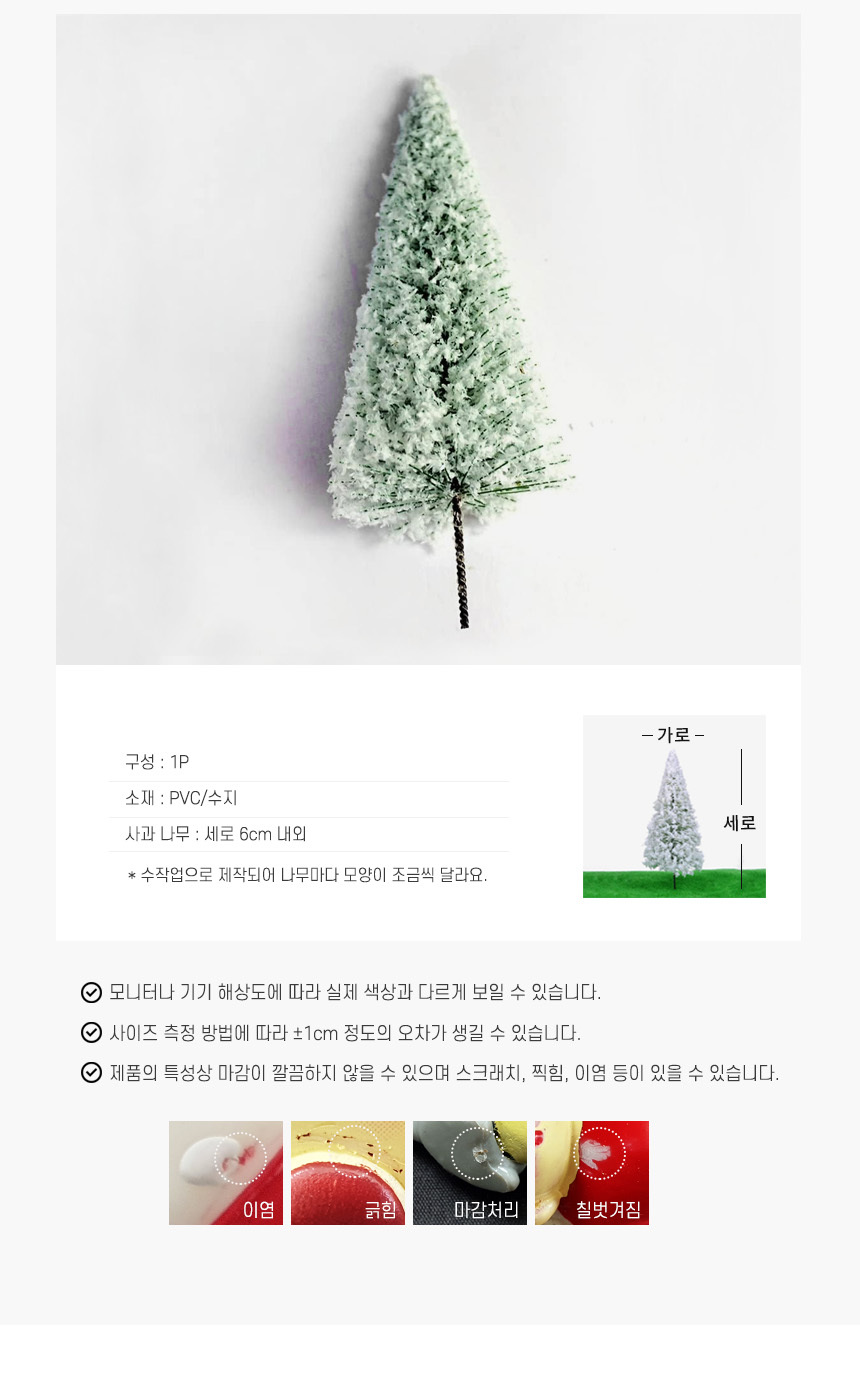 구성 : 1P

소재 : PVC/수지

사과 나무 : 세로 6cm 내외

* 수작업으로 제작되어 나무마다 모양이 조금씩 달라요.

- 가로 -

세로

모니터나 기기 해상도에 따라 실제 색상과 다르게 보일 수 있습니다.

사이즈 측정 방법에 따라 ±1cm 정도의 오차가 생길 수 있습니다.

제품의 특성상 마감이 깔끔하지 않을 수 있으며 스크래치, 찍힘, 이염 등이 있을 수 있습니다.

이염

긁힘

마감처리

칠벗겨짐